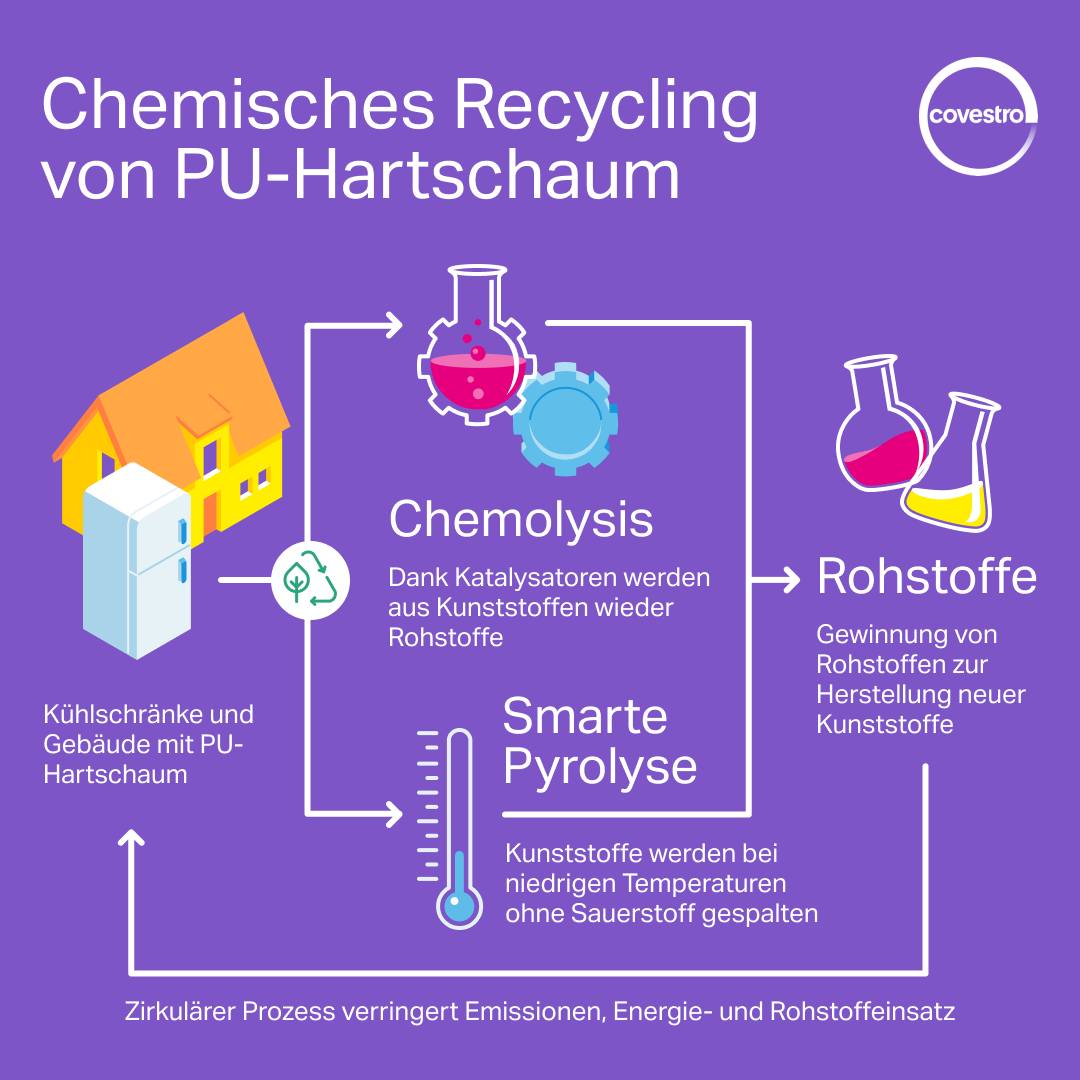 Chemisches Recycling von PU-Hartschaum

covestro

Kühlschränke und Gebäude mit PU-Hartschaum

Chemolysis

Dank Katalysatoren werden aus Kunststoffen wieder Rohstoffe

Smarte Pyrolyse

Kunststoffe werden bei niedrigen Temperaturen ohne Sauerstoff gespalten

Rohstoffe

Gewinnung von Rohstoffen zur Herstellung neuer Kunststoffe

Zirkulärer Prozess verringert Emissionen, Energie- und Rohstoffeinsatz